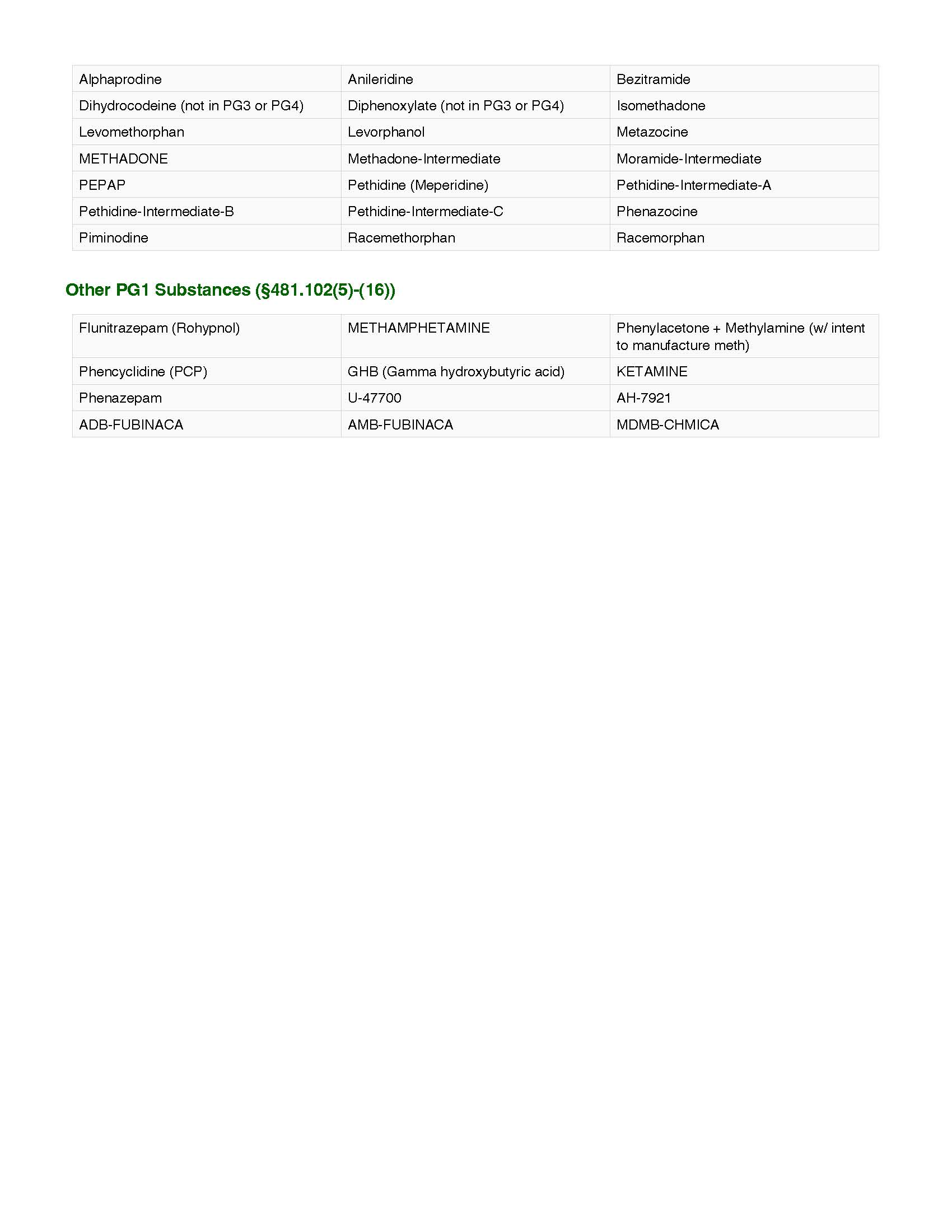 | Alphaprodine | Anileridine | Bezitramide |
|---|---|---|
| Dihydrocodeine (not in PG3 or PG4) | Diphenoxylate (not in PG3 or PG4) | Isomethadone |
| Levomethorphan | Levorphanol | Metazocine |
| METHADONE | Methadone-Intermediate | Moramide-Intermediate |
| PEPAP | Pethidine (Meperidine) | Pethidine-Intermediate-A |
| Pethidine-Intermediate-B | Pethidine-Intermediate-C | Phenazocine |
| Piminodine | Racemethorphan | Racemorphan |

Other PG1 Substances (§481.102(5)-(16))

| Flunitrazepam (Rohypnol) | METHAMPHETAMINE | Phenylacetone + Methylamine (w/ intent to manufacture meth) |
|---|---|---|
| Phencyclidine (PCP) | GHB (Gamma hydroxybutyric acid) | KETAMINE |
| Phenazepam | U-47700 | AH-7921 |
| ADB-FUBINACA | AMB-FUBINACA | MDMB-CHMICA |